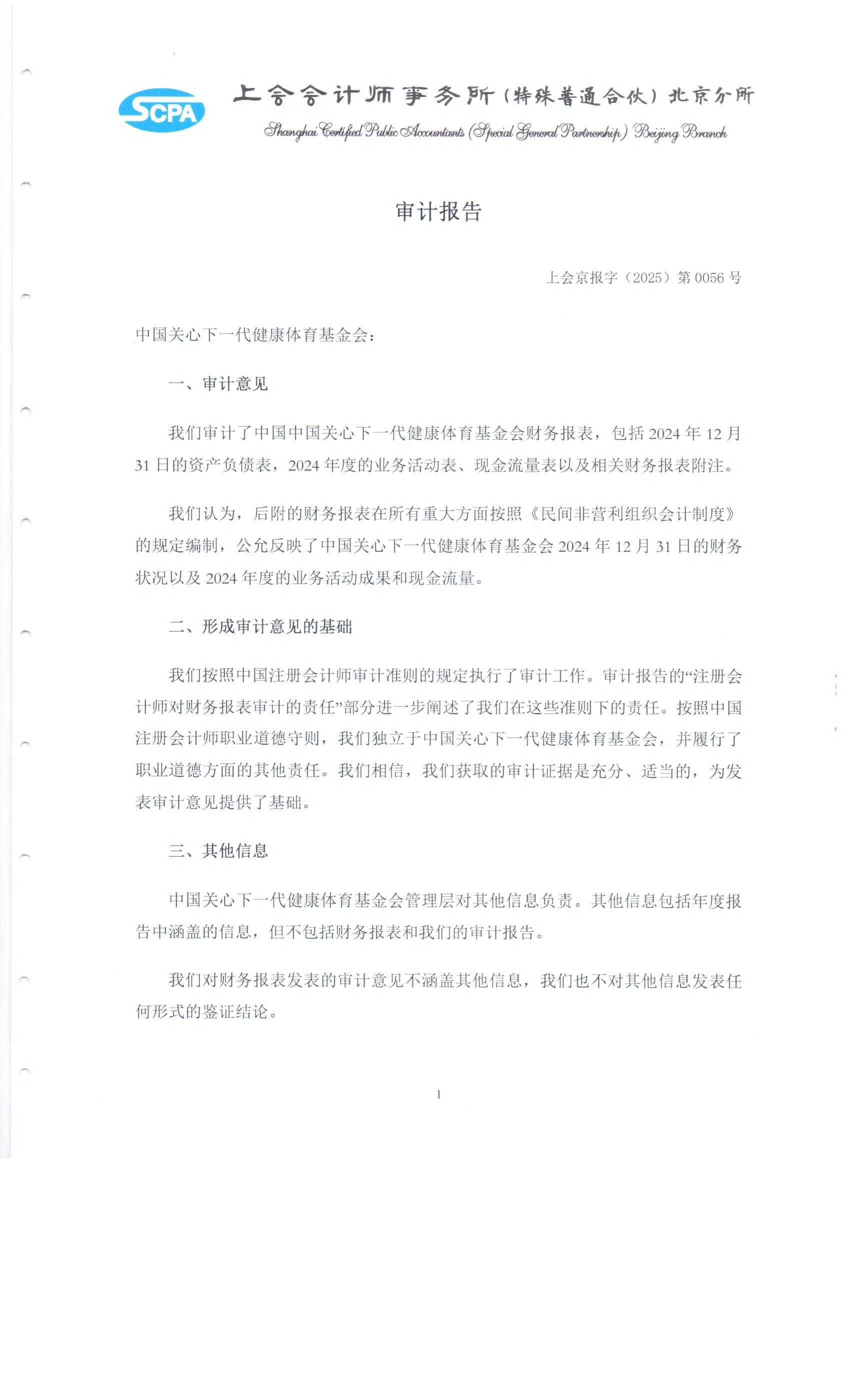 SCPA 上会会计师事务所（特殊普通合伙）北京分所
Shanghai Certified Public Accountants (Special General Partnership) Beijing Branch

审计报告

上会京报字（2025）第 0056 号

中国关心下一代健康体育基金会：

一、审计意见

我们审计了中国中国关心下一代健康体育基金会财务报表，包括 2024 年 12 月 31 日的资产负债表，2024 年度的业务活动表、现金流量表以及相关财务报表附注。

我们认为，后附的财务报表在所有重大方面按照《民间非营利组织会计制度》的规定编制，公允反映了中国关心下一代健康体育基金会 2024 年 12 月 31 日的财务状况以及 2024 年度的业务活动成果和现金流量。

二、形成审计意见的基础

我们按照中国注册会计师审计准则的规定执行了审计工作。审计报告的“注册会计师对财务报表审计的责任”部分进一步阐述了我们在这些准则下的责任。按照中国注册会计师职业道德守则，我们独立于中国关心下一代健康体育基金会，并履行了职业道德方面的其他责任。我们相信，我们获取的审计证据是充分、适当的，为发表审计意见提供了基础。

三、其他信息

中国关心下一代健康体育基金会管理层对其他信息负责。其他信息包括年度报告中涵盖的信息，但不包括财务报表和我们的审计报告。

我们对财务报表发表的审计意见不涵盖其他信息，我们也不对其他信息发表任何形式的鉴证结论。

1